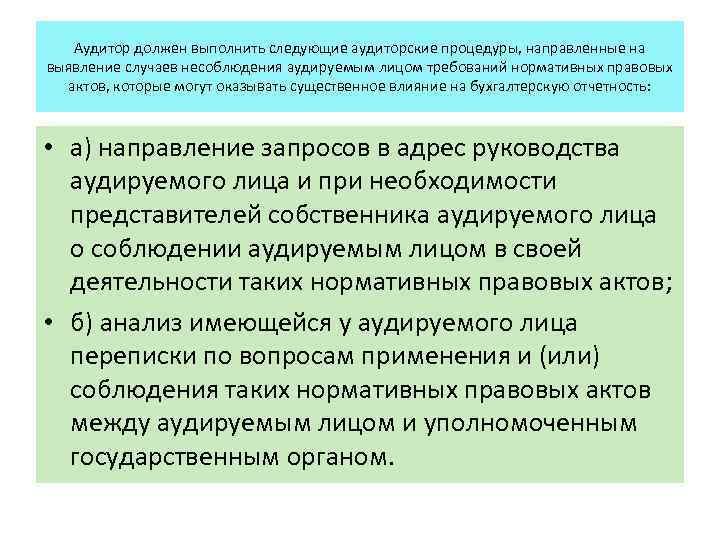 Аудитор должен выполнить следующие аудиторские процедуры, направленные на выявление случаев несоблюдения аудируемым лицом требований нормативных правовых актов, которые могут оказывать существенное влияние на бухгалтерскую отчетность:

• а) направление запросов в адрес руководства аудируемого лица и при необходимости представителей собственника аудируемого лица о соблюдении аудируемым лицом в своей деятельности таких нормативных правовых актов;
• б) анализ имеющейся у аудируемого лица переписки по вопросам применения и (или) соблюдения таких нормативных правовых актов между аудируемым лицом и уполномоченным государственным органом.